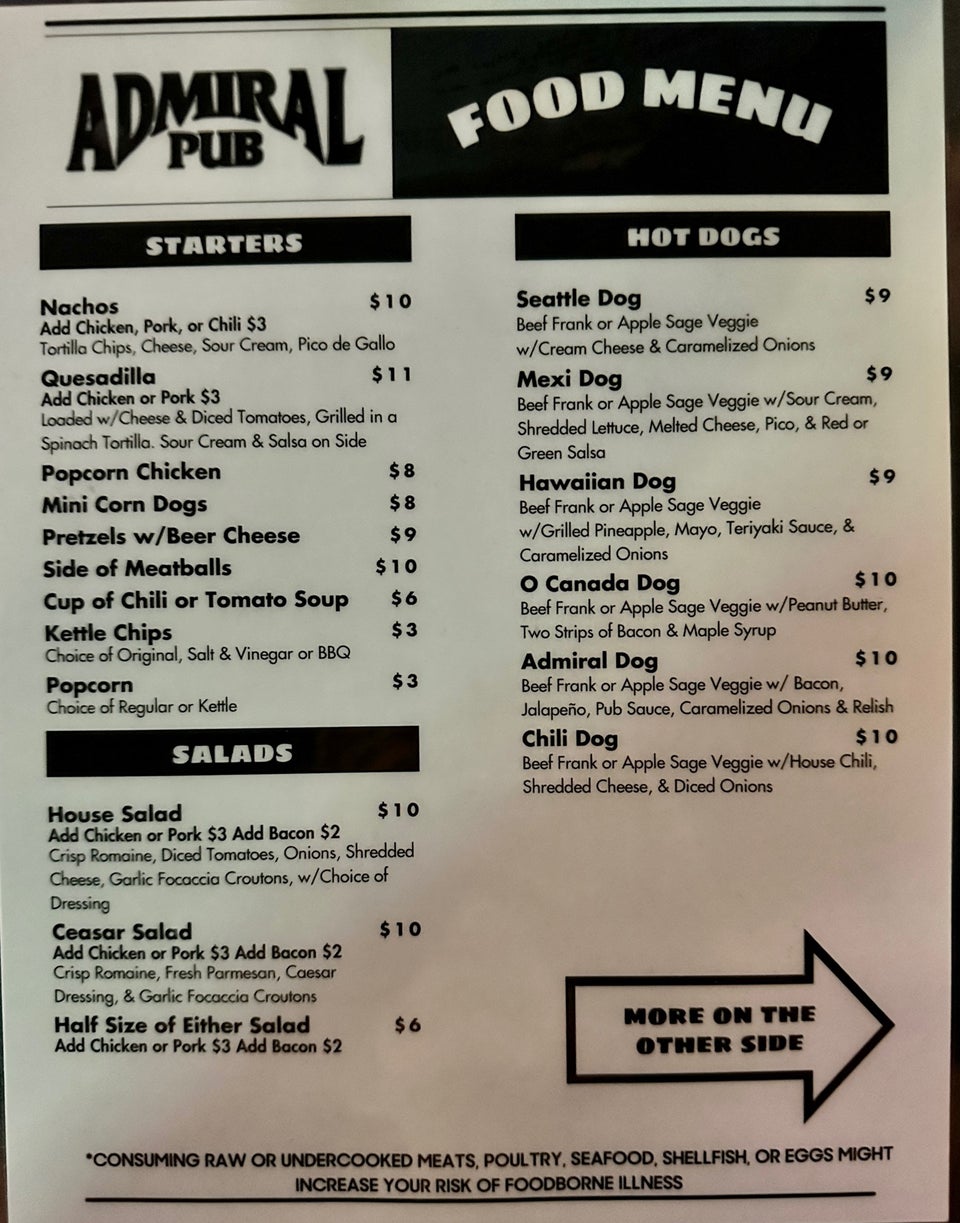 ADMIRAL
PUB

FOOD MENU

STARTERS

Nachos $10
Add Chicken, Pork, or Chili $3
Tortilla Chips, Cheese, Sour Cream, Pico de Gallo

Quesadilla $11
Add Chicken or Pork $3
Loaded w/Cheese & Diced Tomatoes, Grilled in a Spinach Tortilla. Sour Cream & Salsa on Side

Popcorn Chicken $8

Mini Corn Dogs $8

Pretzels w/Beer Cheese $9

Side of Meatballs $10

Cup of Chili or Tomato Soup $6

Kettle Chips $3
Choice of Original, Salt & Vinegar or BBQ

Popcorn $3
Choice of Regular or Kettle

SALADS

House Salad $10
Add Chicken or Pork $3 Add Bacon $2
Crisp Romaine, Diced Tomatoes, Onions, Shredded Cheese, Garlic Focaccia Croutons, w/Choice of Dressing

Ceasar Salad $10
Add Chicken or Pork $3 Add Bacon $2
Crisp Romaine, Fresh Parmesan, Caesar Dressing, & Garlic Focaccia Croutons

Half Size of Either Salad $6
Add Chicken or Pork $3 Add Bacon $2

HOT DOGS

Seattle Dog $9
Beef Frank or Apple Sage Veggie w/Cream Cheese & Caramelized Onions

Mexi Dog $9
Beef Frank or Apple Sage Veggie w/Sour Cream, Shredded Lettuce, Melted Cheese, Pico, & Red or Green Salsa

Hawaiian Dog $9
Beef Frank or Apple Sage Veggie w/Grilled Pineapple, Mayo, Teriyaki Sauce, & Caramelized Onions

O Canada Dog $10
Beef Frank or Apple Sage Veggie w/Peanut Butter, Two Strips of Bacon & Maple Syrup

Admiral Dog $10
Beef Frank or Apple Sage Veggie w/ Bacon, Jalapeño, Pub Sauce, Caramelized Onions & Relish

Chili Dog $10
Beef Frank or Apple Sage Veggie w/House Chili, Shredded Cheese, & Diced Onions

MORE ON THE
OTHER SIDE

*CONSUMING RAW OR UNDERCOOKED MEATS, POULTRY, SEAFOOD, SHELLFISH, OR EGGS MIGHT INCREASE YOUR RISK OF FOODBORNE ILLNESS